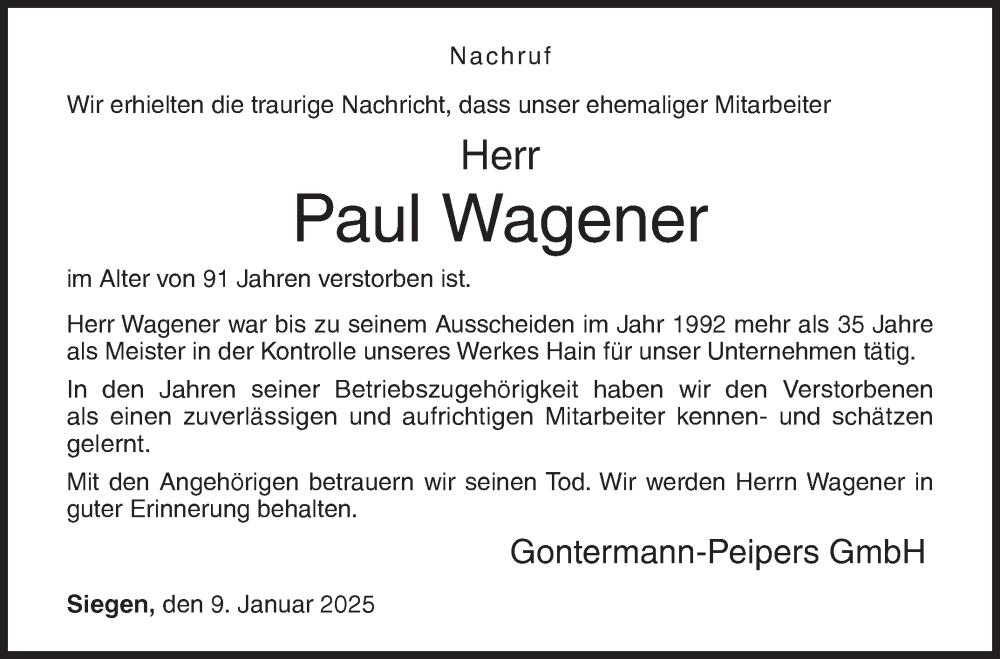 Nachruf

Wir erhielten die traurige Nachricht, dass unser ehemaliger Mitarbeiter

Herr

Paul Wagener

im Alter von 91 Jahren verstorben ist.

Herr Wagener war bis zu seinem Ausscheiden im Jahr 1992 mehr als 35 Jahre als Meister in der Kontrolle unseres Werkes Hain für unser Unternehmen tätig.

In den Jahren seiner Betriebszugehörigkeit haben wir den Verstorbenen als einen zuverlässigen und aufrichtigen Mitarbeiter kennen- und schätzen gelernt.

Mit den Angehörigen betrauern wir seinen Tod. Wir werden Herrn Wagener in guter Erinnerung behalten.

Gontermann-Peipers GmbH

Siegen, den 9. Januar 2025